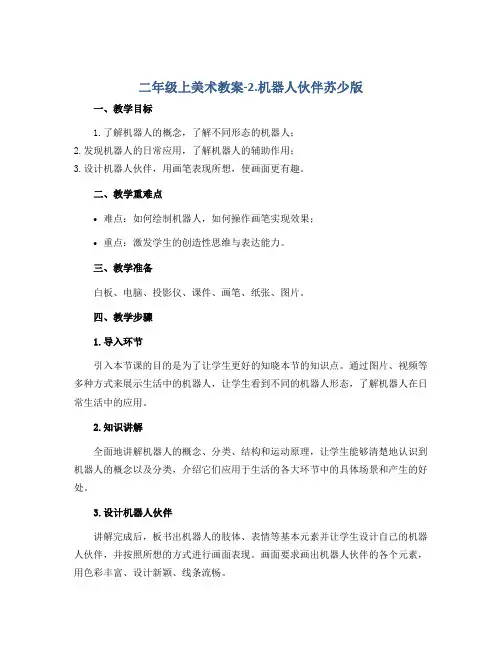 二年级上美术教案-2.机器人伙伴苏少版

一、教学目标

1. 了解机器人的概念，了解不同形态的机器人；
2. 发现机器人的日常应用，了解机器人的辅助作用；
3. 设计机器人伙伴，用画笔表现所想，使画面更有趣。

二、教学重难点

• 难点：如何绘制机器人，如何操作画笔实现效果；

• 重点：激发学生的创造性思维与表达能力。

三、教学准备

白板、电脑、投影仪、课件、画笔、纸张、图片。

四、教学步骤

1. 导入环节

引入本节课的目的是为了让学生更好的知晓本节的知识点。通过图片、视频等多种方式来展示生活中的机器人，让学生看到不同的机器人形态，了解机器人在日常生活中的应用。

2. 知识讲解

全面地讲解机器人的概念、分类、结构和运动原理，让学生能够清楚地认识到机器人的概念以及分类，介绍它们应用于生活的各大环节中的具体场景和产生的好处。

3. 设计机器人伙伴

讲解完成后，板书出机器人的肢体、表情等基本元素并让学生设计自己的机器人伙伴，并按照所想的方式进行画面表现。画面要求画出机器人伙伴的各个元素，用色彩丰富、设计新颖、线条流畅。